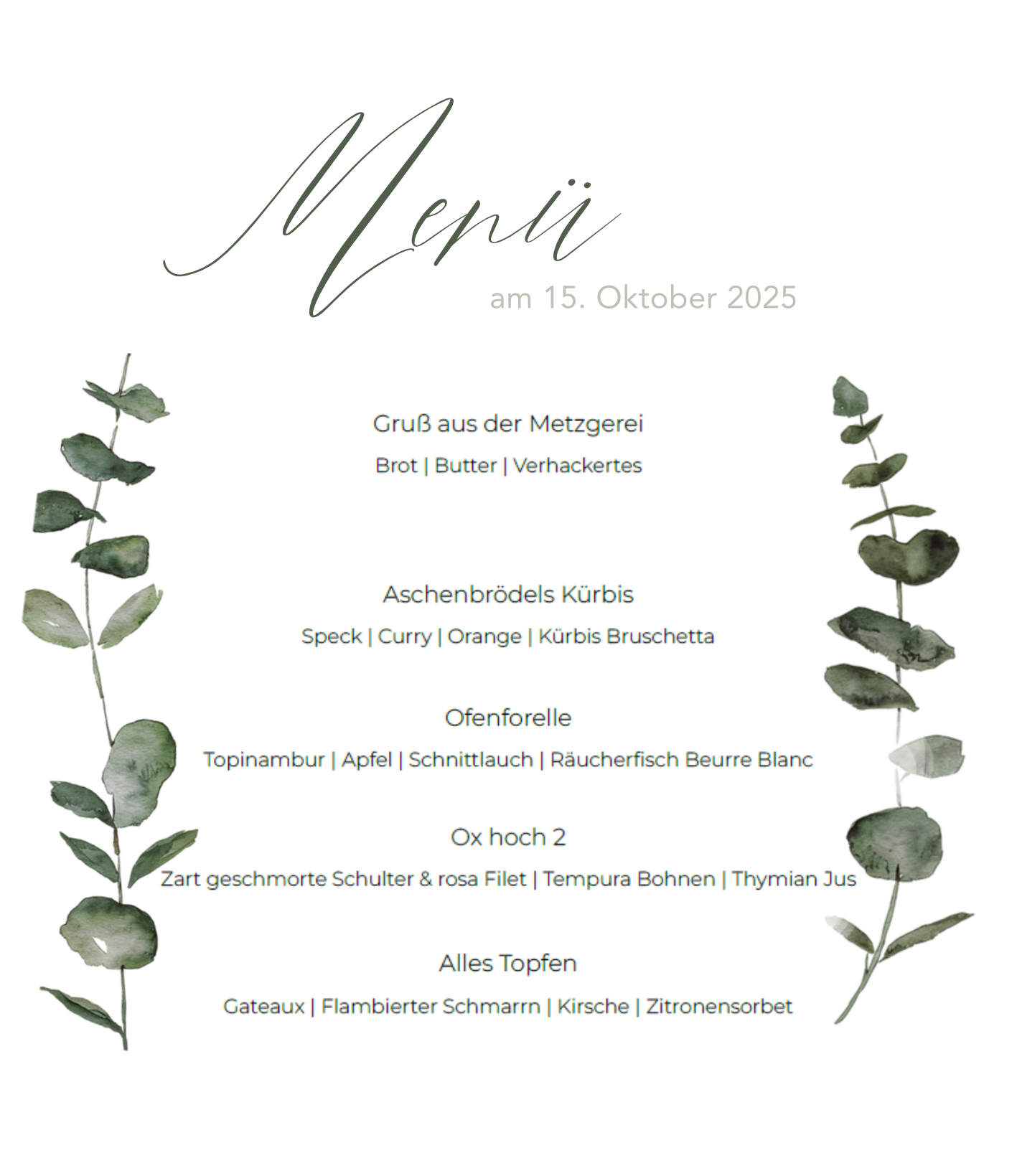 Menü

am 15. Oktober 2025

Gruß aus der Metzgerei

Brot | Butter | Verhackertes

Aschenbrödels Kürbis

Speck | Curry | Orange | Kürbis Bruschetta

Ofenforelle

Topinambur | Apfel | Schnittlauch | Räucherfisch Beurre Blanc

Ox hoch 2

Zart geschmorte Schulter & rosa Filet | Tempura Bohnen | Thymian Jus

Alles Topfen

Gateaux | Flambierter Schmarrn | Kirsche | Zitronensorbet